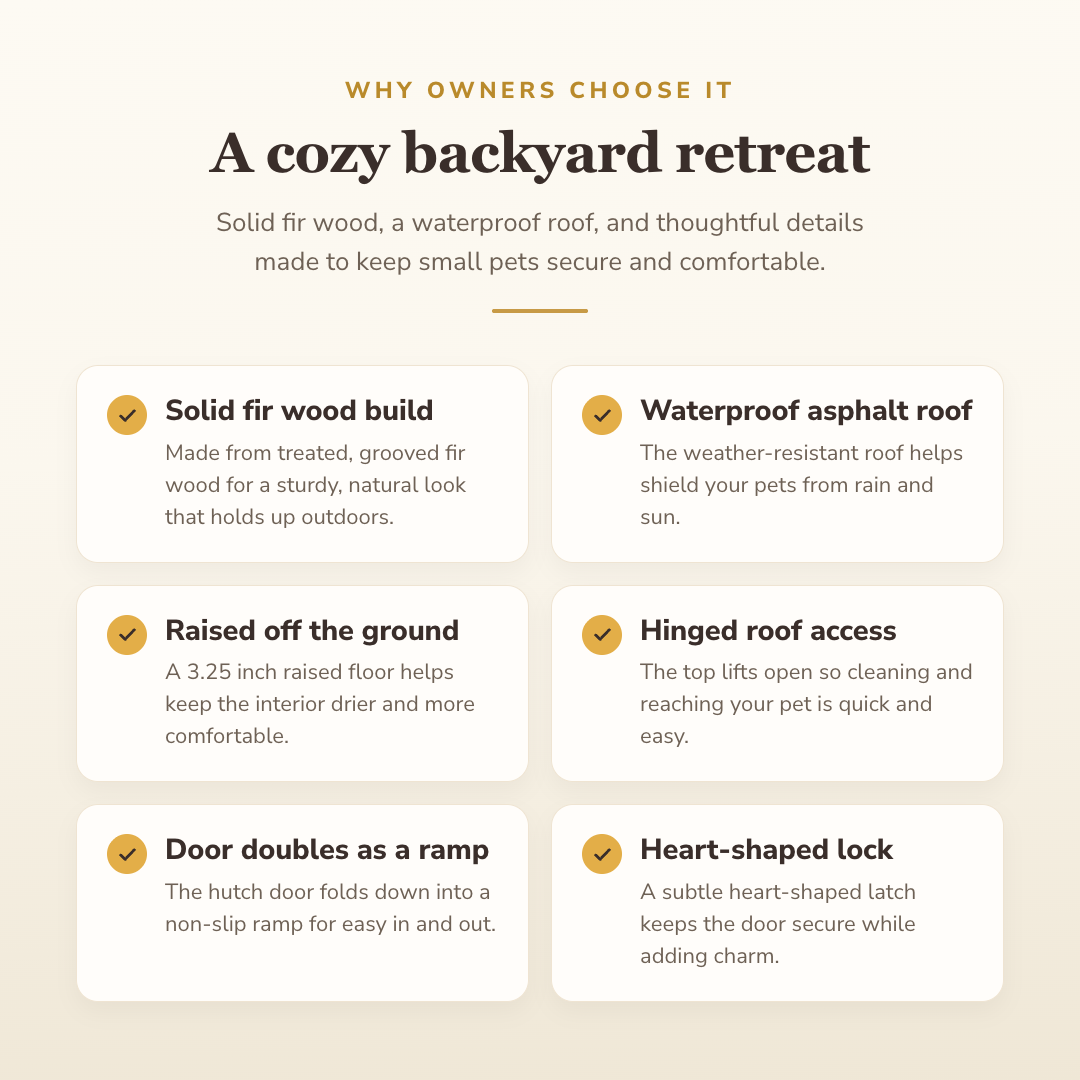 WHY OWNERS CHOOSE IT

A cozy backyard retreat

Solid fir wood, a waterproof roof, and thoughtful details made to keep small pets secure and comfortable.

Solid fir wood build
Made from treated, grooved fir wood for a sturdy, natural look that holds up outdoors.

Waterproof asphalt roof
The weather-resistant roof helps shield your pets from rain and sun.

Raised off the ground
A 3.25 inch raised floor helps keep the interior drier and more comfortable.

Hinged roof access
The top lifts open so cleaning and reaching your pet is quick and easy.

Door doubles as a ramp
The hutch door folds down into a non-slip ramp for easy in and out.

Heart-shaped lock
A subtle heart-shaped latch keeps the door secure while adding charm.